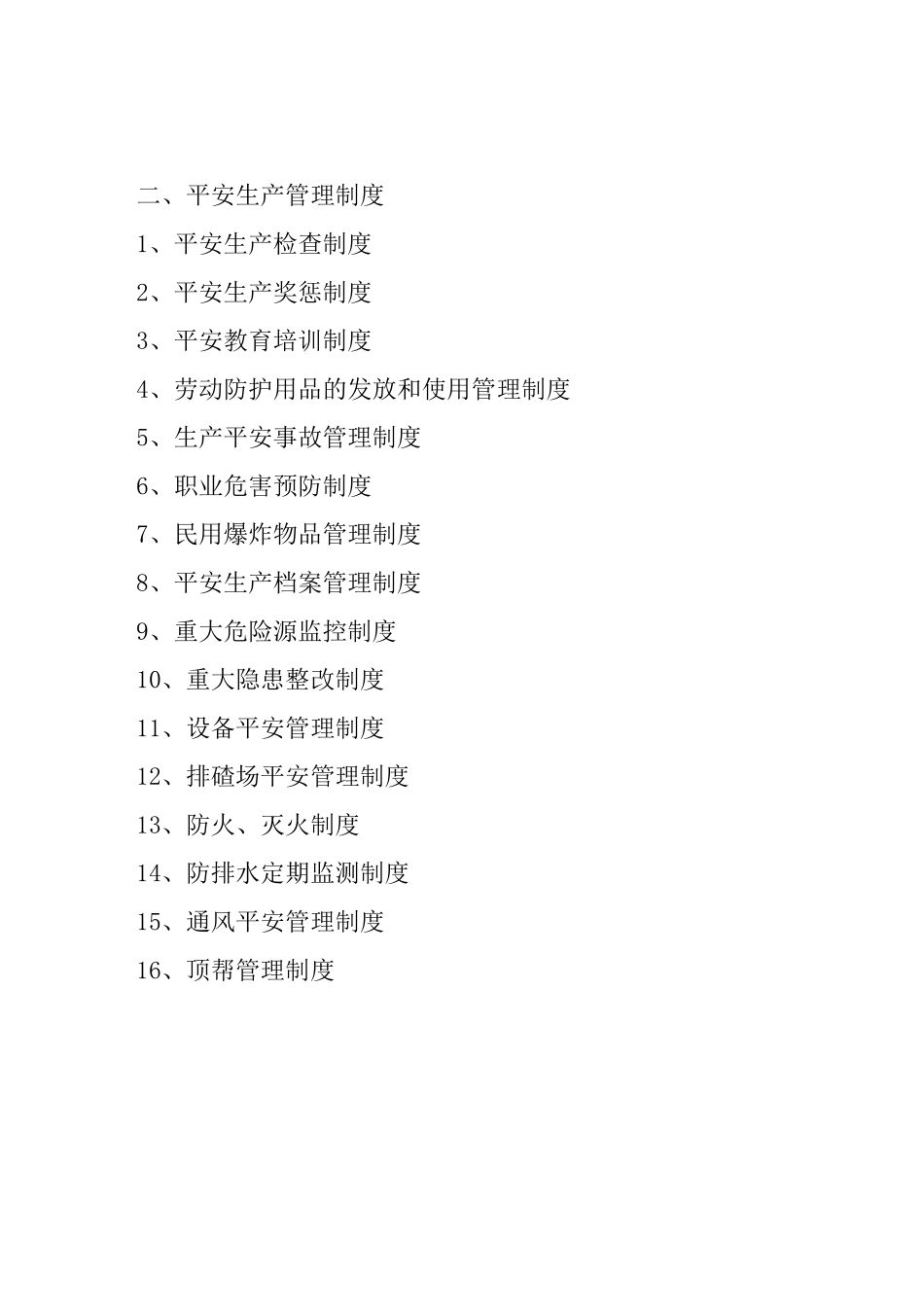 二、平安生产管理制度

1、平安生产检查制度

2、平安生产奖惩制度

3、平安教育培训制度

4、劳动防护用品的发放和使用管理制度

5、生产平安事故管理制度

6、职业危害预防制度

7、民用爆炸物品管理制度

8、平安生产档案管理制度

9、重大危险源监控制度

10、重大隐患整改制度

11、设备平安管理制度

12、排碴场平安管理制度

13、防火、灭火制度

14、防排水定期监测制度

15、通风平安管理制度

16、顶帮管理制度